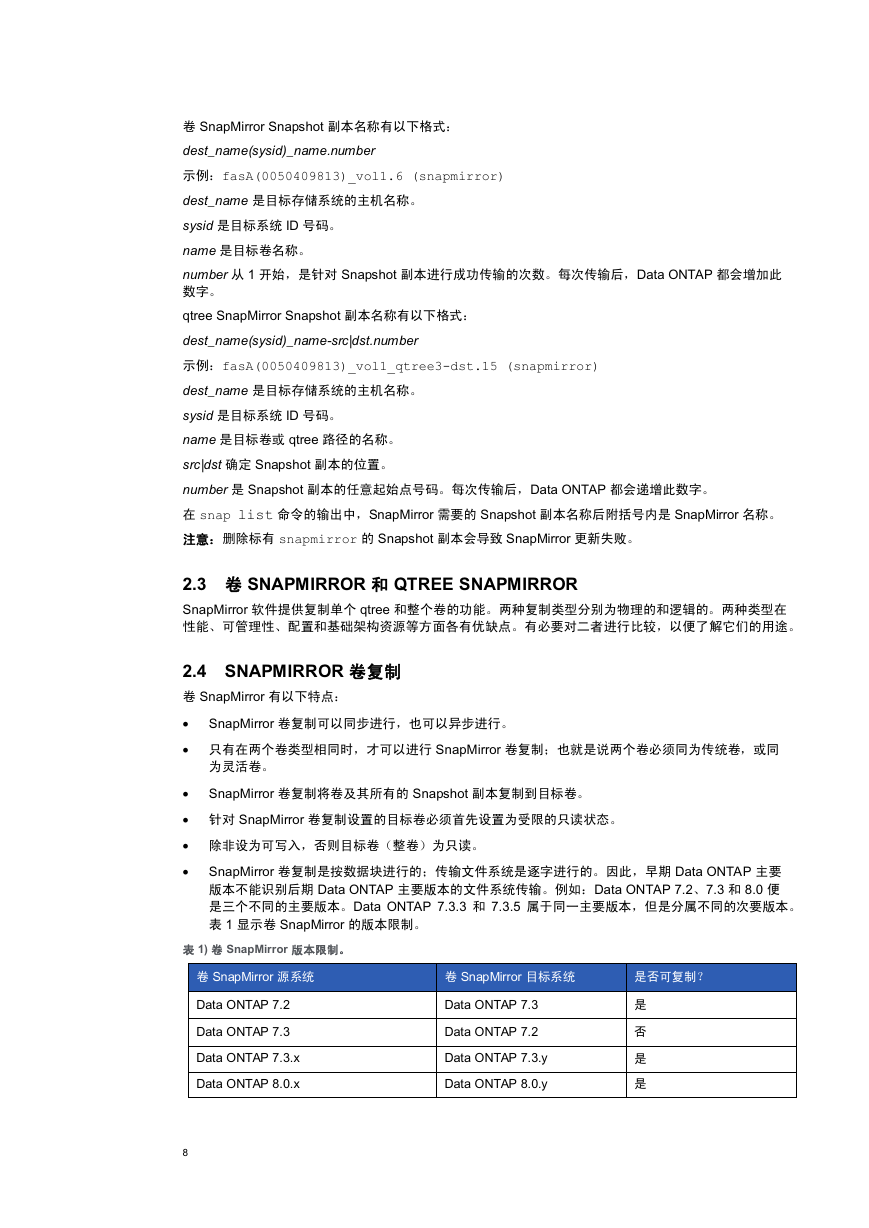 卷 SnapMirror Snapshot 副本名称有以下格式：

dest_name(sysid)_name.number

示例：fasA(0050409813)_vol1.6 (snapmirror)

dest_name 是目标存储系统的主机名称。

sysid 是目标系统 ID 号码。

name 是目标卷名称。

number 从 1 开始，是针对 Snapshot 副本进行成功传输的次数。每次传输后，Data ONTAP 都会增加此数字。

qtree SnapMirror Snapshot 副本名称有以下格式：

dest_name(sysid)_name-src|dst.number

示例：fasA(0050409813)_vol1_qtree3-dst.15 (snapmirror)

dest_name 是目标存储系统的主机名称。

sysid 是目标系统 ID 号码。

name 是目标卷或 qtree 路径的名称。

src|dst 确定 Snapshot 副本的位置。

number 是 Snapshot 副本的任意起始点号码。每次传输后，Data ONTAP 都会递增此数字。

在 snap list 命令的输出中，SnapMirror 需要的 Snapshot 副本名称后附括号内是 SnapMirror 名称。

注意：删除标有 snapmirror 的 Snapshot 副本会导致 SnapMirror 更新失败。

2.3 卷 SNAPMIRROR 和 QTREE SNAPMIRROR

SnapMirror 软件提供复制单个 qtree 和整个卷的功能。两种复制类型分别为物理的和逻辑的。两种类型在性能、可管理性、配置和基础架构资源等方面各有优缺点。有必要对二者进行比较，以便了解它们的用途。

2.4 SNAPMIRROR 卷复制

卷 SnapMirror 有以下特点：

• SnapMirror 卷复制可以同步进行，也可以异步进行。

• 只有在两个卷类型相同时，才可以进行 SnapMirror 卷复制；也就是说两个卷必须同为传统卷，或同为灵活卷。

• SnapMirror 卷复制将卷及其所有的 Snapshot 副本复制到目标卷。

• 针对 SnapMirror 卷复制设置的目标卷必须首先设置为受限的只读状态。

• 除非设为可写入，否则目标卷（整卷）为只读。

• SnapMirror 卷复制是按数据块进行的；传输文件系统是逐字进行的。因此，早期 Data ONTAP 主要版本不能识别后期 Data ONTAP 主要版本的文件系统传输。例如：Data ONTAP 7.2、7.3 和 8.0 便是三个不同的主要版本。Data ONTAP 7.3.3 和 7.3.5 属于同一主要版本，但是分属不同的次要版本。表 1 显示卷 SnapMirror 的版本限制。

表 1) 卷 SnapMirror 版本限制。

| 卷 SnapMirror 源系统 | 卷 SnapMirror 目标系统 | 是否可复制？ |
|---|---|---|
| Data ONTAP 7.2 | Data ONTAP 7.3 | 是 |
| Data ONTAP 7.3 | Data ONTAP 7.2 | 否 |
| Data ONTAP 7.3.x | Data ONTAP 7.3.y | 是 |
| Data ONTAP 8.0.x | Data ONTAP 8.0.y | 是 |

8